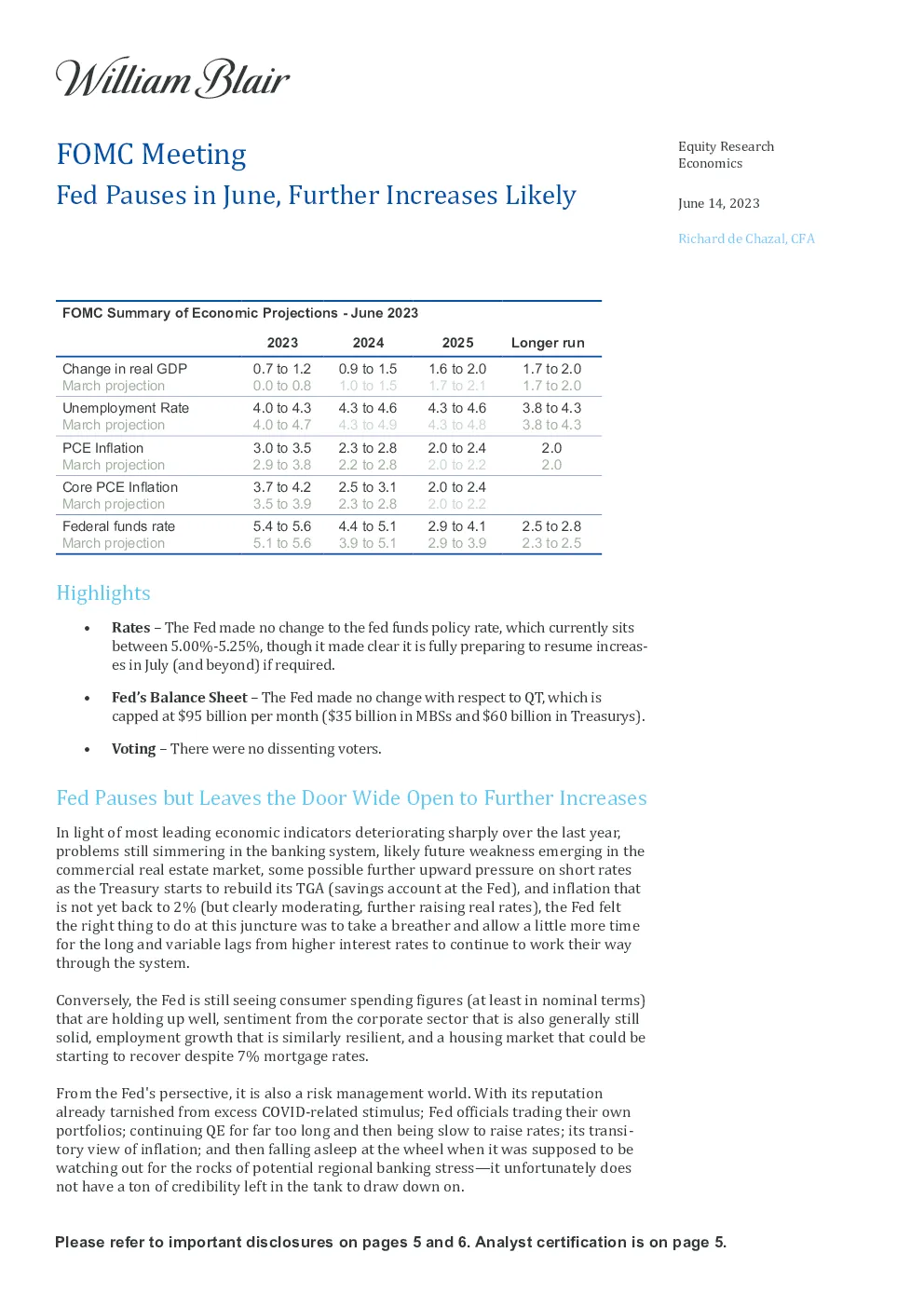 William Blair

FOMC Meeting

Fed Pauses in June, Further Increases Likely

Equity Research
Economics

June 14, 2023

Richard de Chazal, CFA

FOMC Summary of Economic Projections - June 2023

|  | 2023 | 2024 | 2025 | Longer run |
|---|---|---|---|---|
| Change in real GDP | 0.7 to 1.2 | 0.9 to 1.5 | 1.6 to 2.0 | 1.7 to 2.0 |
| March projection | 0.0 to 0.8 | 1.0 to 1.5 | 1.7 to 2.1 | 1.7 to 2.0 |
| Unemployment Rate | 4.0 to 4.3 | 4.3 to 4.6 | 4.3 to 4.6 | 3.8 to 4.3 |
| March projection | 4.0 to 4.7 | 4.3 to 4.9 | 4.3 to 4.8 | 3.8 to 4.3 |
| PCE Inflation | 3.0 to 3.5 | 2.3 to 2.8 | 2.0 to 2.4 | 2.0 |
| March projection | 2.9 to 3.8 | 2.2 to 2.8 | 2.0 to 2.2 | 2.0 |
| Core PCE Inflation | 3.7 to 4.2 | 2.5 to 3.1 | 2.0 to 2.4 |  |
| March projection | 3.5 to 3.9 | 2.3 to 2.8 | 2.0 to 2.2 |  |
| Federal funds rate | 5.4 to 5.6 | 4.4 to 5.1 | 2.9 to 4.1 | 2.5 to 2.8 |
| March projection | 5.1 to 5.6 | 3.9 to 5.1 | 2.9 to 3.9 | 2.3 to 2.5 |

Highlights

• Rates – The Fed made no change to the fed funds policy rate, which currently sits between 5.00%-5.25%, though it made clear it is fully preparing to resume increases in July (and beyond) if required.

• Fed's Balance Sheet – The Fed made no change with respect to QT, which is capped at $95 billion per month ($35 billion in MBSs and $60 billion in Treasurys).

• Voting – There were no dissenting voters.

Fed Pauses but Leaves the Door Wide Open to Further Increases

In light of most leading economic indicators deteriorating sharply over the last year, problems still simmering in the banking system, likely future weakness emerging in the commercial real estate market, some possible further upward pressure on short rates as the Treasury starts to rebuild its TGA (savings account at the Fed), and inflation that is not yet back to 2% (but clearly moderating, further raising real rates), the Fed felt the right thing to do at this juncture was to take a breather and allow a little more time for the long and variable lags from higher interest rates to continue to work their way through the system.

Conversely, the Fed is still seeing consumer spending figures (at least in nominal terms) that are holding up well, sentiment from the corporate sector that is also generally still solid, employment growth that is similarly resilient, and a housing market that could be starting to recover despite 7% mortgage rates.

From the Fed's persective, it is also a risk management world. With its reputation already tarnished from excess COVID-related stimulus; Fed officials trading their own portfolios; continuing QE for far too long and then being slow to raise rates; its transitory view of inflation; and then falling asleep at the wheel when it was supposed to be watching out for the rocks of potential regional banking stress—it unfortunately does not have a ton of credibility left in the tank to draw down on.

Please refer to important disclosures on pages 5 and 6. Analyst certification is on page 5.